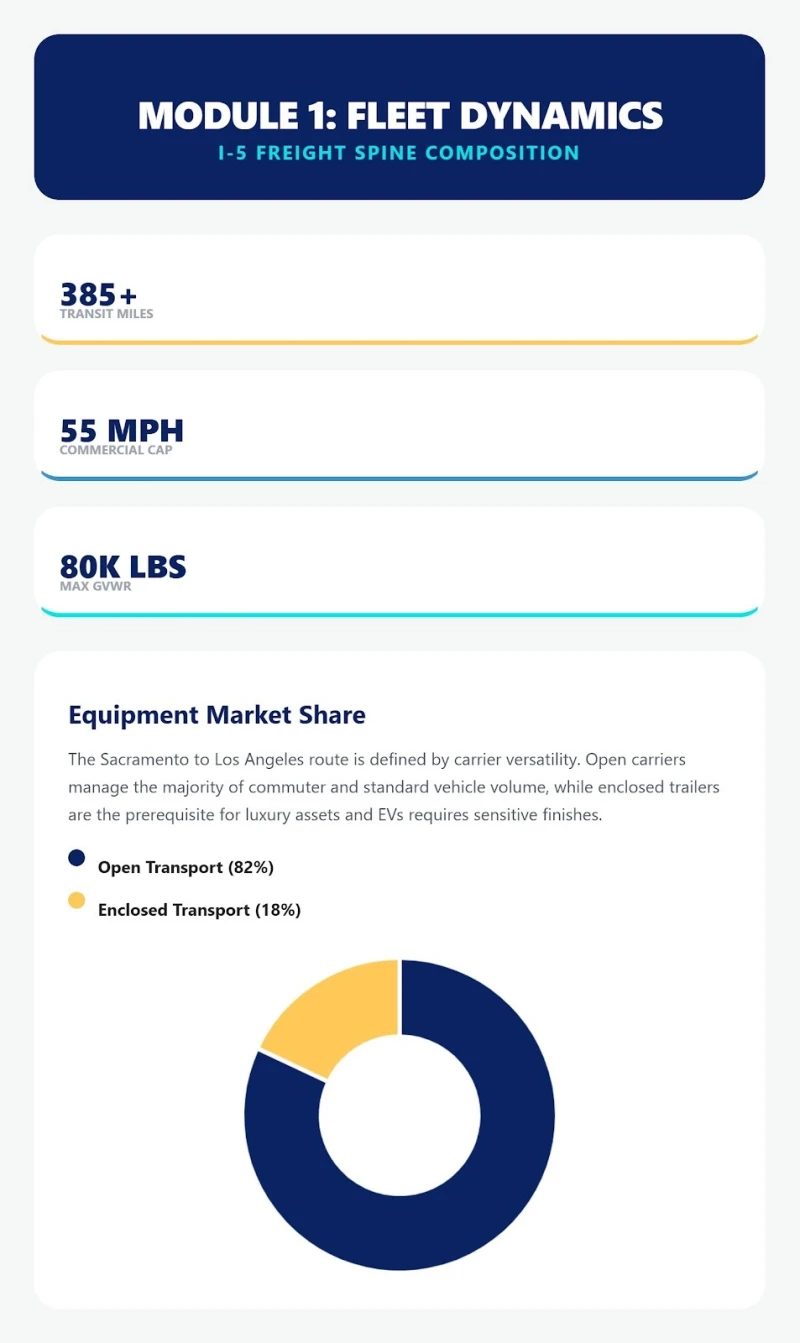 MODULE 1: FLEET DYNAMICS
I-5 FREIGHT SPINE COMPOSITION

385+
TRANSIT MILES

55 MPH
COMMERCIAL CAP

80K LBS
MAX GVWR

Equipment Market Share

The Sacramento to Los Angeles route is defined by carrier versatility. Open carriers manage the majority of commuter and standard vehicle volume, while enclosed trailers are the prerequisite for luxury assets and EVs requires sensitive finishes.

Open Transport (82%)

Enclosed Transport (18%)